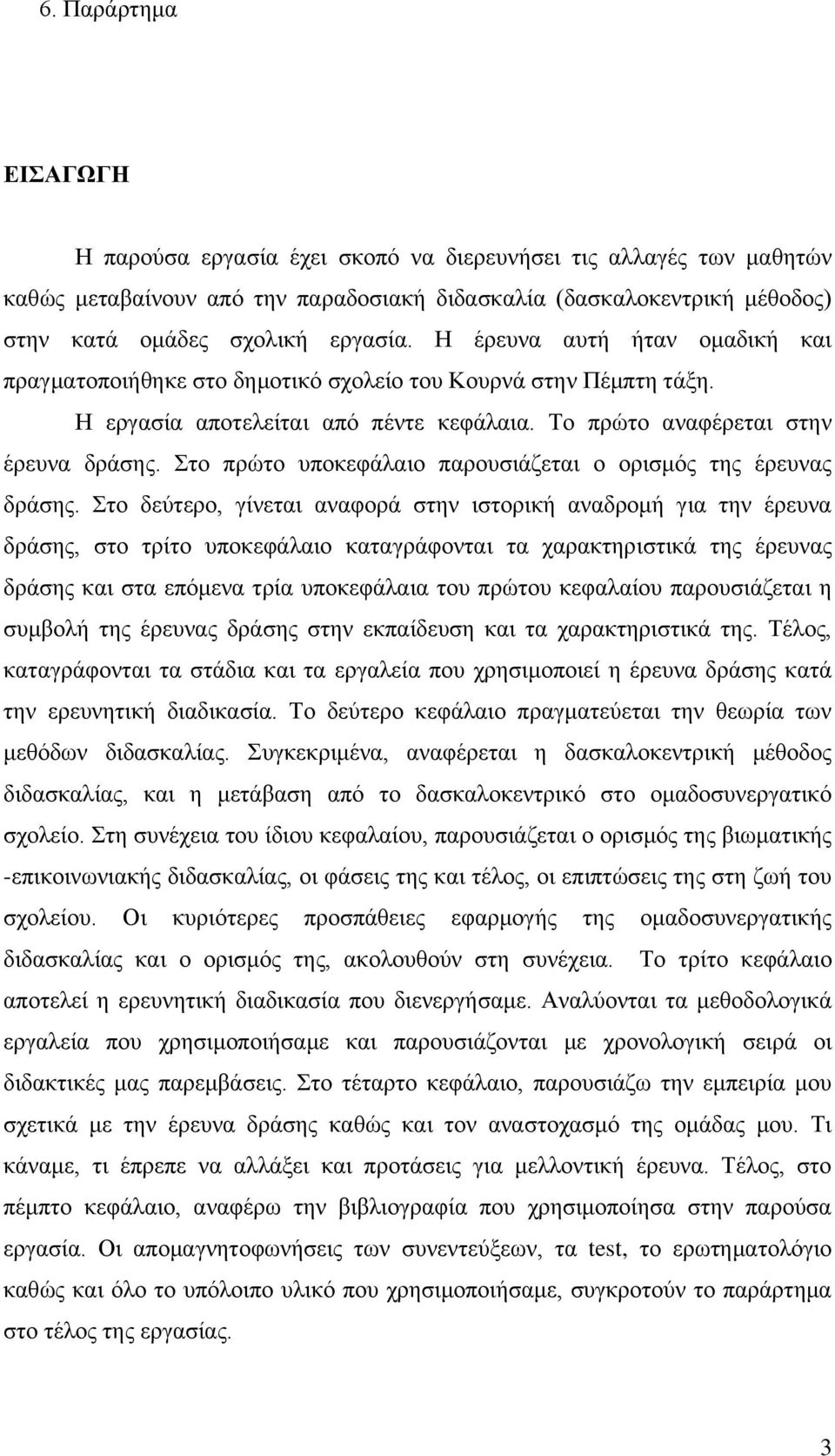 6. Παράρτημα

ΕΙΣΑΓΩΓΗ

Η παρούσα εργασία έχει σκοπό να διερευνήσει τις αλλαγές των μαθητών καθώς μεταβαίνουν από την παραδοσιακή διδασκαλία (δασκαλοκεντρική μέθοδος) στην κατά ομάδες σχολική εργασία. Η έρευνα αυτή ήταν ομαδική και πραγματοποιήθηκε στο δημοτικό σχολείο του Κουρνά στην Πέμπτη τάξη.

Η εργασία αποτελείται από πέντε κεφάλαια. Το πρώτο αναφέρεται στην έρευνα δράσης. Στο πρώτο υποκεφάλαιο παρουσιάζεται ο ορισμός της έρευνας δράσης. Στο δεύτερο, γίνεται αναφορά στην ιστορική αναδρομή για την έρευνα δράσης, στο τρίτο υποκεφάλαιο καταγράφονται τα χαρακτηριστικά της έρευνας δράσης και στα επόμενα τρία υποκεφάλαια του πρώτου κεφαλαίου παρουσιάζεται η συμβολή της έρευνας δράσης στην εκπαίδευση και τα χαρακτηριστικά της. Τέλος, καταγράφονται τα στάδια και τα εργαλεία που χρησιμοποιεί η έρευνα δράσης κατά την ερευνητική διαδικασία. Το δεύτερο κεφάλαιο πραγματεύεται την θεωρία των μεθόδων διδασκαλίας. Συγκεκριμένα, αναφέρεται η δασκαλοκεντρική μέθοδος διδασκαλίας, και η μετάβαση από το δασκαλοκεντρικό στο ομαδοσυνεργατικό σχολείο. Στη συνέχεια του ίδιου κεφαλαίου, παρουσιάζεται ο ορισμός της βιωματικής -επικοινωνιακής διδασκαλίας, οι φάσεις της και τέλος, οι επιπτώσεις της στη ζωή του σχολείου. Οι κυριότερες προσπάθειες εφαρμογής της ομαδοσυνεργατικής διδασκαλίας και ο ορισμός της, ακολουθούν στη συνέχεια. Το τρίτο κεφάλαιο αποτελεί η ερευνητική διαδικασία που διενεργήσαμε. Αναλύονται τα μεθοδολογικά εργαλεία που χρησιμοποιήσαμε και παρουσιάζονται με χρονολογική σειρά οι διδακτικές μας παρεμβάσεις. Στο τέταρτο κεφάλαιο, παρουσιάζω την εμπειρία μου σχετικά με την έρευνα δράσης καθώς και τον αναστοχασμό της ομάδας μου. Τι κάναμε, τι έπρεπε να αλλάξει και προτάσεις για μελλοντική έρευνα. Τέλος, στο πέμπτο κεφάλαιο, αναφέρω την βιβλιογραφία που χρησιμοποίησα στην παρούσα εργασία. Οι απομαγνητοφωνήσεις των συνεντεύξεων, τα test, το ερωτηματολόγιο καθώς και όλο το υπόλοιπο υλικό που χρησιμοποιήσαμε, συγκροτούν το παράρτημα στο τέλος της εργασίας.

3